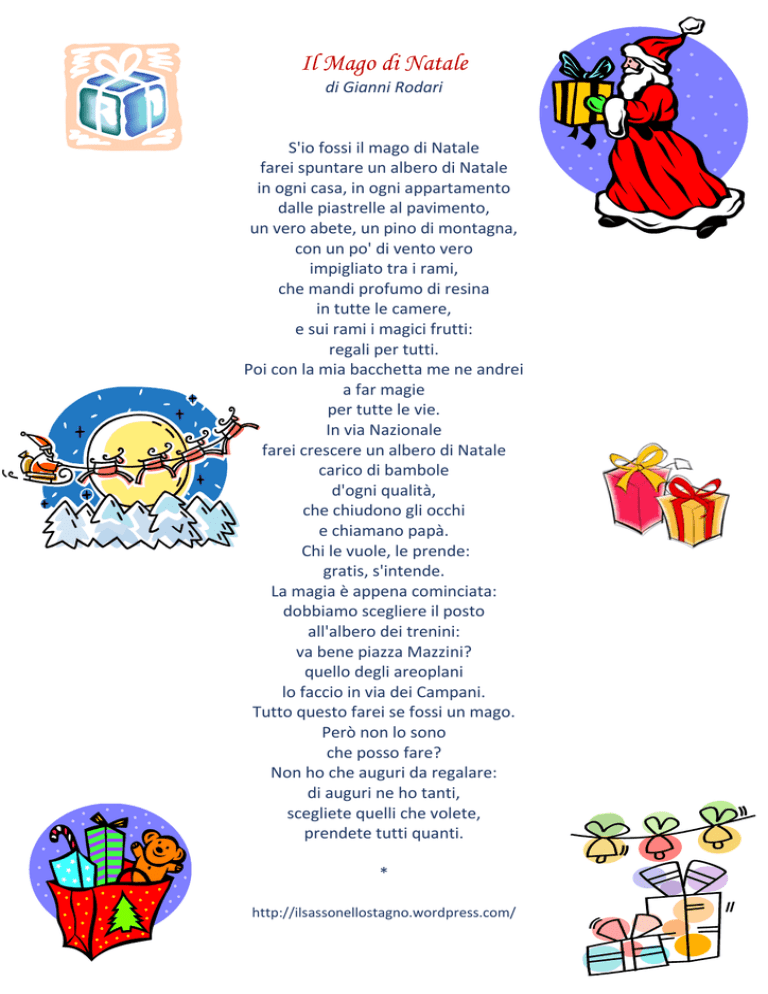 Il Mago di Natale
di Gianni Rodari

S'io fossi il mago di Natale
farei spuntare un albero di Natale
in ogni casa, in ogni appartamento
dalle piastrelle al pavimento,
un vero abete, un pino di montagna,
con un po' di vento vero
impigliato tra i rami,
che mandi profumo di resina
in tutte le camere,
e sui rami i magici frutti:
regali per tutti.
Poi con la mia bacchetta me ne andrei
a far magie
per tutte le vie.
In via Nazionale
farei crescere un albero di Natale
carico di bambole
d'ogni qualità,
che chiudono gli occhi
e chiamano papà.
Chi le vuole, le prende:
gratis, s'intende.
La magia è appena cominciata:
dobbiamo scegliere il posto
all'albero dei trenini:
va bene piazza Mazzini?
quello degli areoplani
lo faccio in via dei Campani.
Tutto questo farei se fossi un mago.
Però non lo sono
che posso fare?
Non ho che auguri da regalare:
di auguri ne ho tanti,
scegliete quelli che volete,
prendete tutti quanti.

*

http://ilsassonellostagno.wordpress.com/